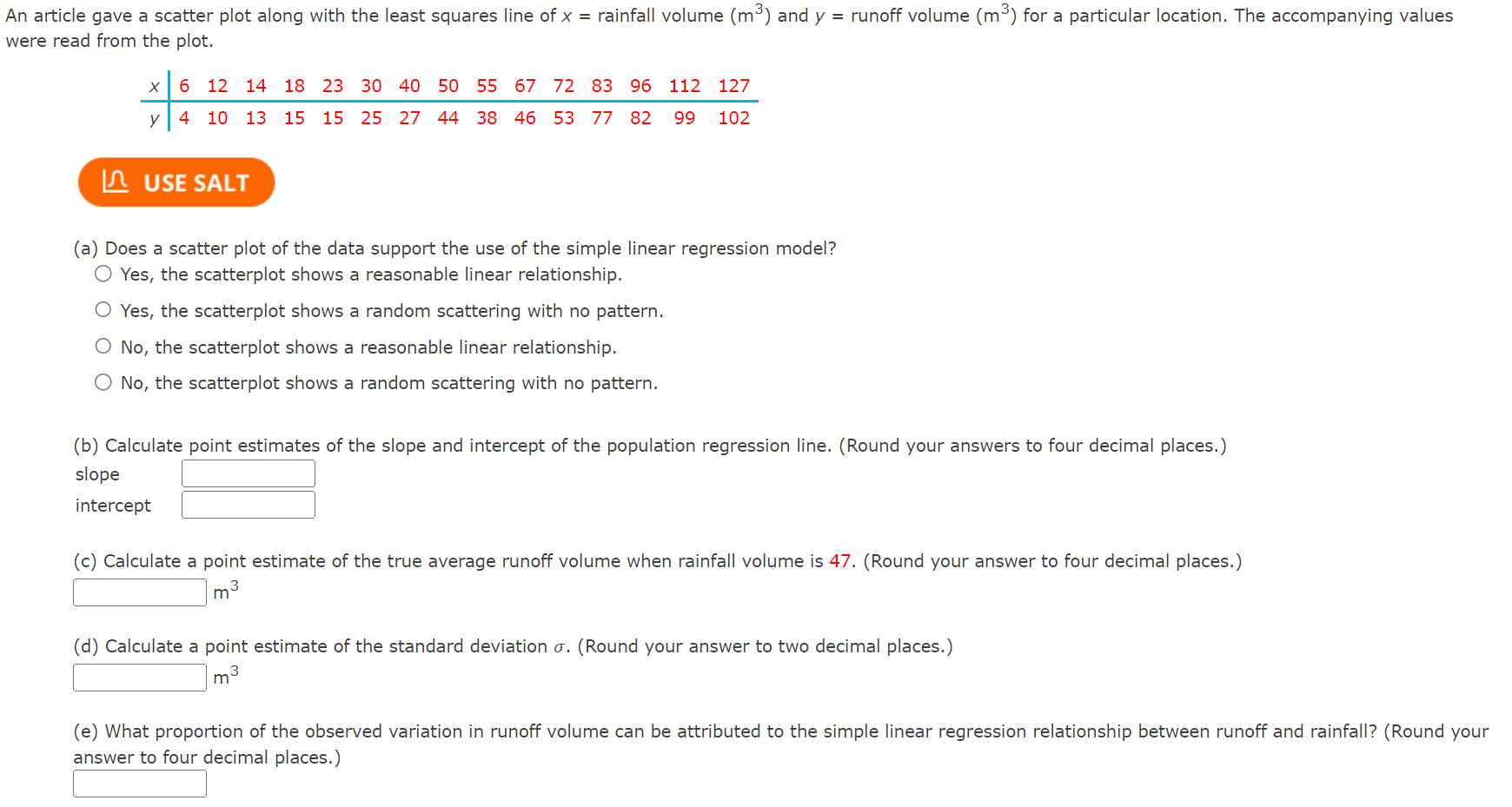 An article gave a scatter plot along with the least squares line of $x$ = rainfall volume ($m^3$) and $y$ = runoff volume ($m^3$) for a particular location. The accompanying values were read from the plot.

| $x$ | 6 | 12 | 14 | 18 | 23 | 30 | 40 | 50 | 55 | 67 | 72 | 83 | 96 | 112 | 127 |
|---|---|---|---|---|---|---|---|---|---|---|---|---|---|---|---|
| $y$ | 4 | 10 | 13 | 15 | 15 | 25 | 27 | 44 | 38 | 46 | 53 | 77 | 82 | 99 | 102 |

USE SALT

(a) Does a scatter plot of the data support the use of the simple linear regression model?
Yes, the scatterplot shows a reasonable linear relationship.
Yes, the scatterplot shows a random scattering with no pattern.
No, the scatterplot shows a reasonable linear relationship.
No, the scatterplot shows a random scattering with no pattern.

(b) Calculate point estimates of the slope and intercept of the population regression line. (Round your answers to four decimal places.)
slope
intercept

(c) Calculate a point estimate of the true average runoff volume when rainfall volume is 47. (Round your answer to four decimal places.)
$m^3$

(d) Calculate a point estimate of the standard deviation $\sigma$. (Round your answer to two decimal places.)
$m^3$

(e) What proportion of the observed variation in runoff volume can be attributed to the simple linear regression relationship between runoff and rainfall? (Round your answer to four decimal places.)